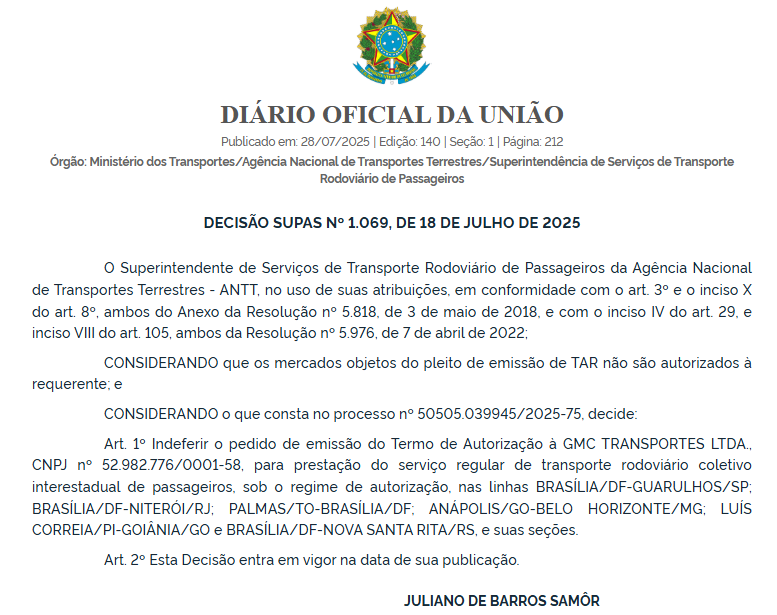 DIÁRIO OFICIAL DA UNIÃO

Publicado em: 28/07/2025 | Edição: 140 | Seção: 1 | Página: 212

Órgão: Ministério dos Transportes/Agência Nacional de Transportes Terrestres/Superintendência de Serviços de Transporte Rodoviário de Passageiros

DECISÃO SUPAS Nº 1.069, DE 18 DE JULHO DE 2025

O Superintendente de Serviços de Transporte Rodoviário de Passageiros da Agência Nacional de Transportes Terrestres - ANTT, no uso de suas atribuições, em conformidade com o art. 3º e o inciso X do art. 8º, ambos do Anexo da Resolução nº 5.818, de 3 de maio de 2018, e com o inciso IV do art. 29, e inciso VIII do art. 105, ambos da Resolução nº 5.976, de 7 de abril de 2022;

CONSIDERANDO que os mercados objetos do pleito de emissão de TAR não são autorizados à requerente; e

CONSIDERANDO o que consta no processo nº 50505.039945/2025-75, decide:

Art. 1º Indeferir o pedido de emissão do Termo de Autorização à GMC TRANSPORTES LTDA., CNPJ nº 52.982.776/0001-58, para prestação do serviço regular de transporte rodoviário coletivo interestadual de passageiros, sob o regime de autorização, nas linhas BRASÍLIA/DF-GUARULHOS/SP; BRASÍLIA/DF-NITERÓI/RJ; PALMAS/TO-BRASÍLIA/DF; ANÁPOLIS/GO-BELO HORIZONTE/MG; LUÍS CORREIA/PI-GOIÂNIA/GO e BRASÍLIA/DF-NOVA SANTA RITA/RS, e suas seções.

Art. 2º Esta Decisão entra em vigor na data de sua publicação.

JULIANO DE BARROS SAMÔR